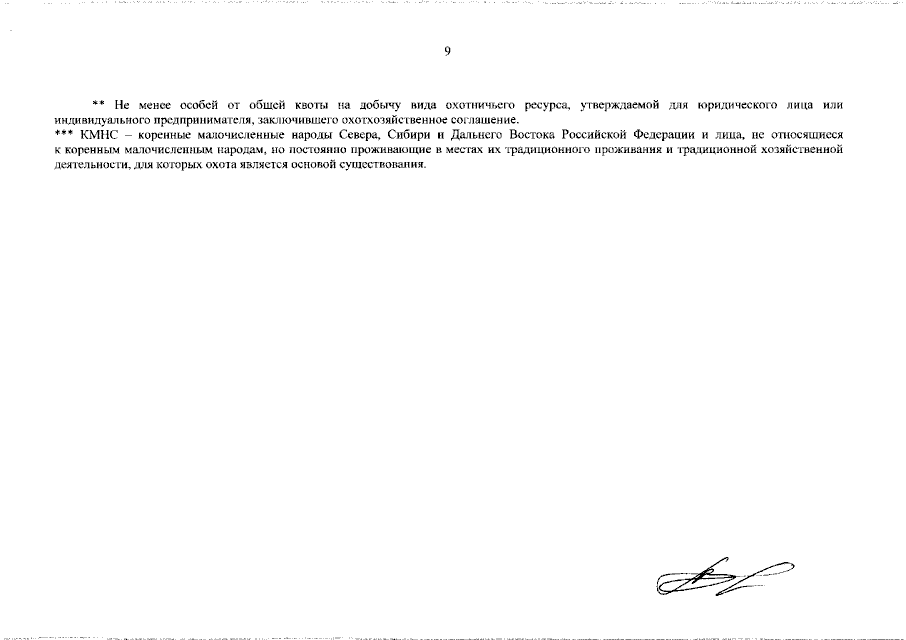 9

** Не менее особей от общей квоты на добычу вида охотничьего ресурса, утверждаемой для юридического лица или индивидуального предпринимателя, заключившего охотхозяйственное соглашение.
*** КМНС – коренные малочисленные народы Севера, Сибири и Дальнего Востока Российской Федерации и лица, не относящиеся к коренным малочисленным народам, но постоянно проживающие в местах их традиционного проживания и традиционной хозяйственной деятельности, для которых охота является основой существования.